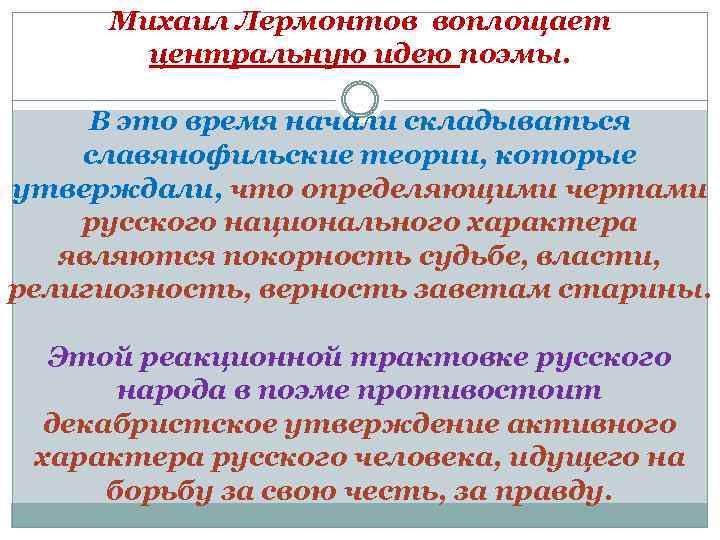 Михаил Лермонтов воплощает центральную идею поэмы.

В это время начали складываться славянофильские теории, которые утверждали, что определяющими чертами русского национального характера являются покорность судьбе, власти, религиозность, верность заветам старины.

Этой реакционной трактовке русского народа в поэме противостоит декабристское утверждение активного характера русского человека, идущего на борьбу за свою честь, за правду.